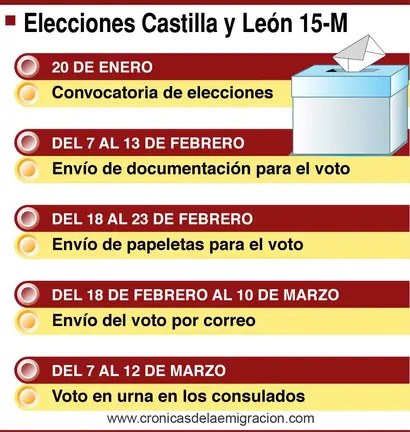 Elecciones Castilla y León 15-M

20 DE ENERO
Convocatoria de elecciones

DEL 7 AL 13 DE FEBRERO
Envío de documentación para el voto

DEL 18 AL 23 DE FEBRERO
Envío de papeletas para el voto

DEL 18 DE FEBRERO AL 10 DE MARZO
Envío del voto por correo

DEL 7 AL 12 DE MARZO
Voto en urna en los consulados

www.cronicasdelaemigracion.com